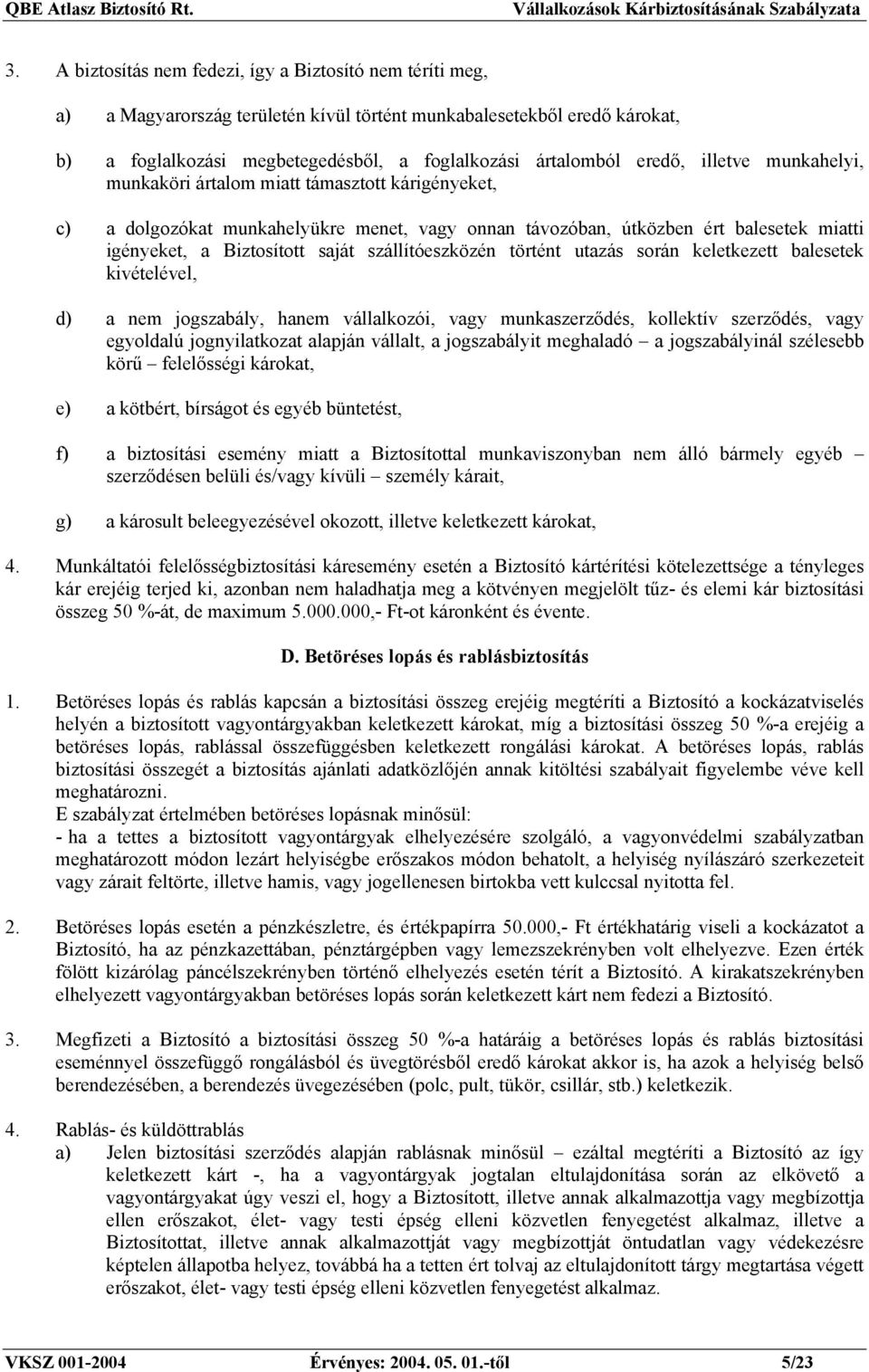 QBE Atlasz Biztosító Rt. Vállalkozások Kárbiztosításának Szabályzata

3. A biztosítás nem fedezi, így a Biztosító nem téríti meg,

a) a Magyarország területén kívül történt munkabalesetekből eredő károkat,

b) a foglalkozási megbetegedésből, a foglalkozási ártalomból eredő, illetve munkahelyi, munkaköri ártalom miatt támasztott kárigényeket,

c) a dolgozókat munkahelyükre menet, vagy onnan távozóban, útközben ért balesetek miatti igényeket, a Biztosított saját szállítóeszközén történt utazás során keletkezett balesetek kivételével,

d) a nem jogszabály, hanem vállalkozói, vagy munkaszerződés, kollektív szerződés, vagy egyoldalú jognyilatkozat alapján vállalt, a jogszabályit meghaladó – a jogszabályinál szélesebb körű – felelősségi károkat,

e) a kötbért, bírságot és egyéb büntetést,

f) a biztosítási esemény miatt a Biztosítottal munkaviszonyban nem álló bármely egyéb – szerződésen belüli és/vagy kívüli – személy kárait,

g) a károsult beleegyezésével okozott, illetve keletkezett károkat,

4. Munkáltatói felelősségbiztosítási káresemény esetén a Biztosító kártérítési kötelezettsége a tényleges kár erejéig terjed ki, azonban nem haladhatja meg a kötvényen megjelölt tűz- és elemi kár biztosítási összeg 50 %-át, de maximum 5.000.000,- Ft-ot káronként és évente.

D. Betöréses lopás és rablásbiztosítás

1. Betöréses lopás és rablás kapcsán a biztosítási összeg erejéig megtéríti a Biztosító a kockázatviselés helyén a biztosított vagyontárgyakban keletkezett károkat, míg a biztosítási összeg 50 %-a erejéig a betöréses lopás, rablással összefüggésben keletkezett rongálási károkat. A betöréses lopás, rablás biztosítási összegét a biztosítás ajánlati adatközlőjén annak kitöltési szabályait figyelembe véve kell meghatározni.
E szabályzat értelmében betöréses lopásnak minősül:
- ha a tettes a biztosított vagyontárgyak elhelyezésére szolgáló, a vagyonvédelmi szabályzatban meghatározott módon lezárt helyiségbe erőszakos módon behatolt, a helyiség nyílászáró szerkezeteit vagy zárait feltörte, illetve hamis, vagy jogellenesen birtokba vett kulccsal nyitotta fel.

2. Betöréses lopás esetén a pénzkészletre, és értékpapírra 50.000,- Ft értékhatárig viseli a kockázatot a Biztosító, ha az pénzkazettában, pénztárgépben vagy lemezszekrényben volt elhelyezve. Ezen érték fölött kizárólag páncélszekrényben történő elhelyezés esetén térít a Biztosító. A kirakatszekrényben elhelyezett vagyontárgyakban betöréses lopás során keletkezett kárt nem fedezi a Biztosító.

3. Megfizeti a Biztosító a biztosítási összeg 50 %-a határáig a betöréses lopás és rablás biztosítási eseménnyel összefüggő rongálásból és üvegtörésből eredő károkat akkor is, ha azok a helyiség belső berendezésében, a berendezés üvegezésében (polc, pult, tükör, csillár, stb.) keletkezik.

4. Rablás- és küldöttrablás
a) Jelen biztosítási szerződés alapján rablásnak minősül – ezáltal megtéríti a Biztosító az így keletkezett kárt -, ha a vagyontárgyak jogtalan eltulajdonítása során az elkövető a vagyontárgyakat úgy veszi el, hogy a Biztosított, illetve annak alkalmazottja vagy megbízottja ellen erőszakot, élet- vagy testi épség elleni közvetlen fenyegetést alkalmaz, illetve a Biztosítottat, illetve annak alkalmazottját vagy megbízottját öntudatlan vagy védekezésre képtelen állapotba helyez, továbbá ha a tetten ért tolvaj az eltulajdonított tárgy megtartása végett erőszakot, élet- vagy testi épség elleni közvetlen fenyegetést alkalmaz.

VKSZ 001-2004 Érvényes: 2004. 05. 01.-től 5/23